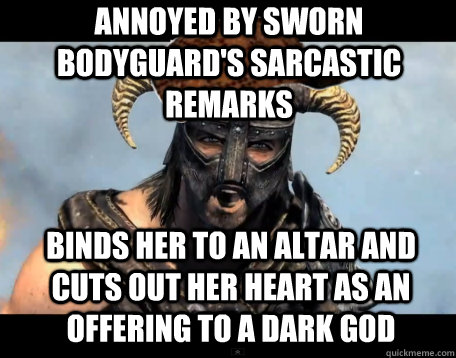 ANNOYED BY SWORN BODYGUARD'S SARCASTIC REMARKS

BINDS HER TO AN ALTAR AND CUTS OUT HER HEART AS AN OFFERING TO A DARK GOD

quickmeme.com